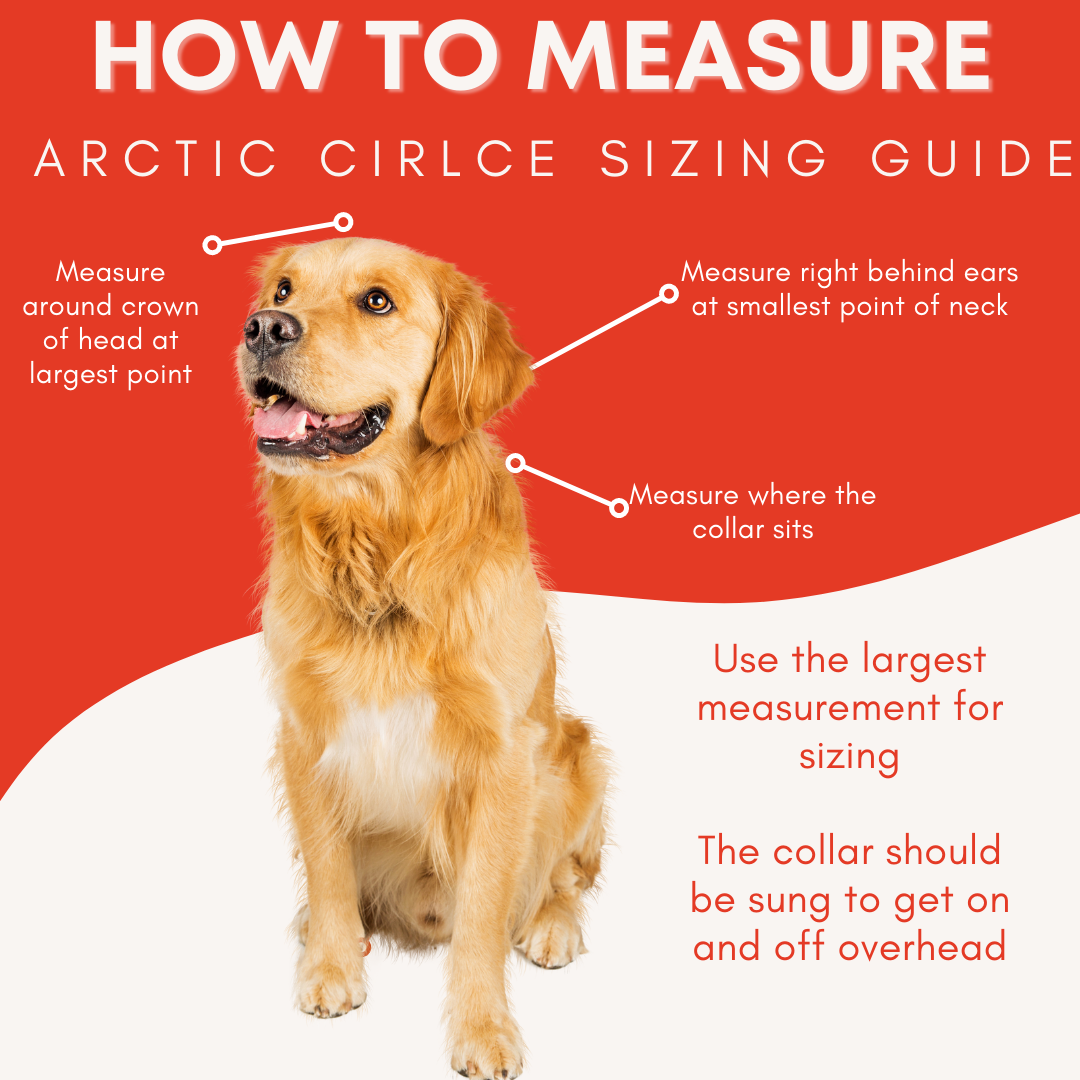 HOW TO MEASURE

ARCTIC CIRLCE SIZING GUIDE

Measure around crown of head at largest point

Measure right behind ears at smallest point of neck

Measure where the collar sits

Use the largest measurement for sizing

The collar should be sung to get on and off overhead